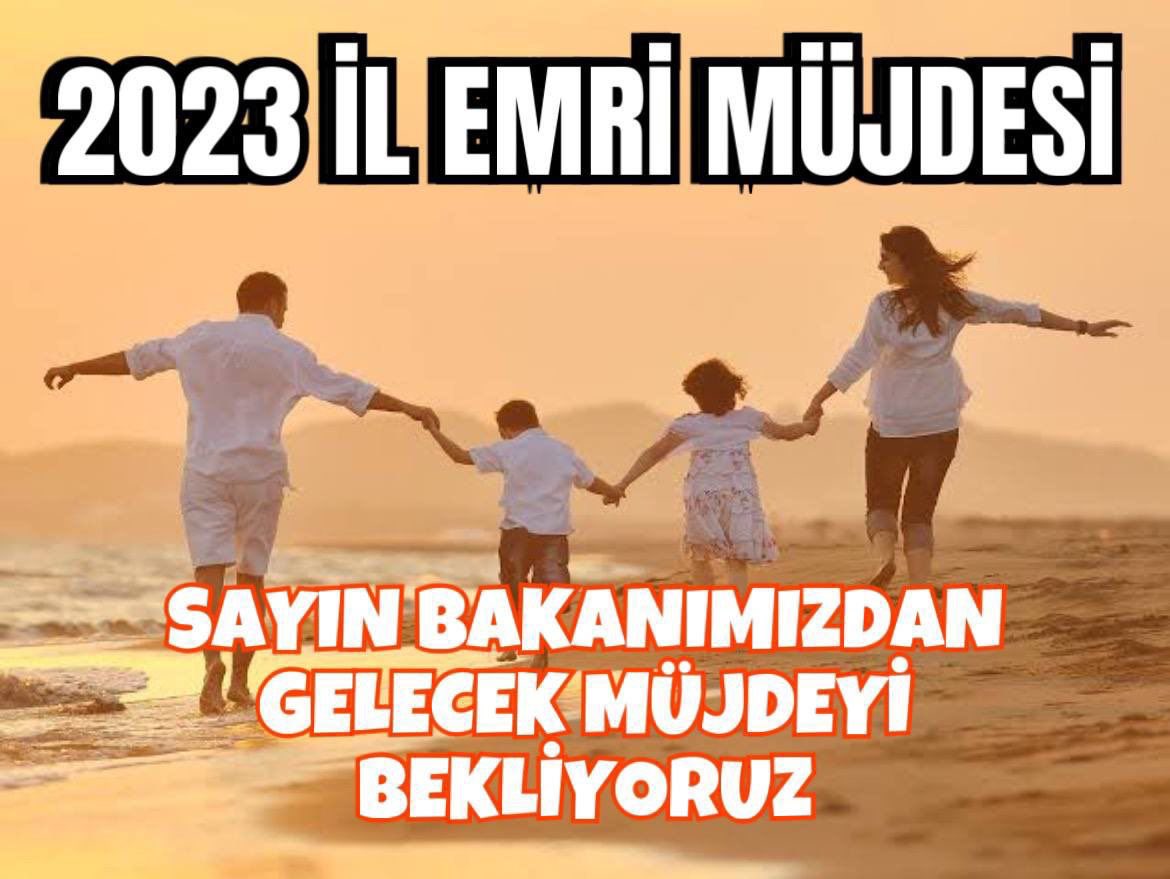 2023 İL EMRİ MÜJDESİ

SAYIN BAKANIMIZDAN GELECEK MÜJDEYİ BEKLİYORUZ